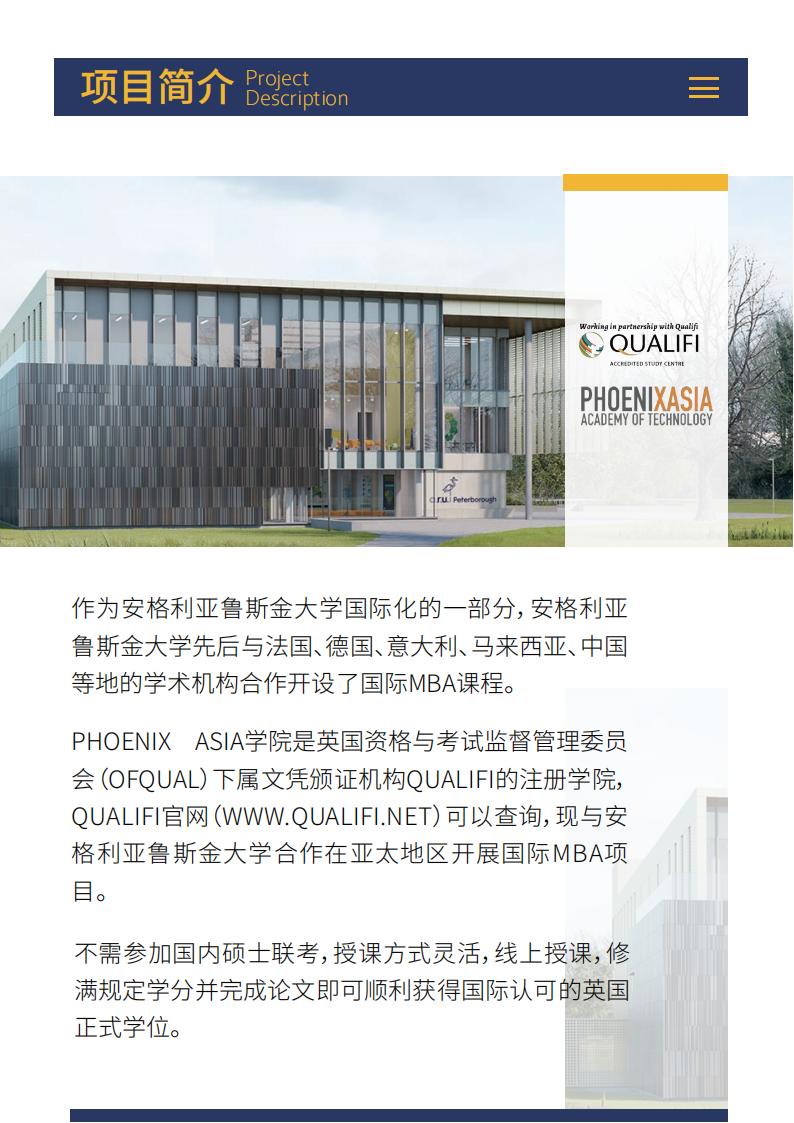 项目简介 Project Description

Working in partnership with Qualifi
QUALIFI
ACCREDITED STUDY CENTRE

PHOENIXASIA
ACADEMY OF TECHNOLOGY

a.r.u. Peterborough

作为安格利亚鲁斯金大学国际化的一部分，安格利亚鲁斯金大学先后与法国、德国、意大利、马来西亚、中国等地的学术机构合作开设了国际MBA课程。

PHOENIX ASIA学院是英国资格与考试监督管理委员会（OFQUAL）下属文凭颁证机构QUALIFI的注册学院，QUALIFI官网（WWW.QUALIFI.NET）可以查询，现与安格利亚鲁斯金大学合作在亚太地区开展国际MBA项目。

不需参加国内硕士联考，授课方式灵活，线上授课，修满规定学分并完成论文即可顺利获得国际认可的英国正式学位。